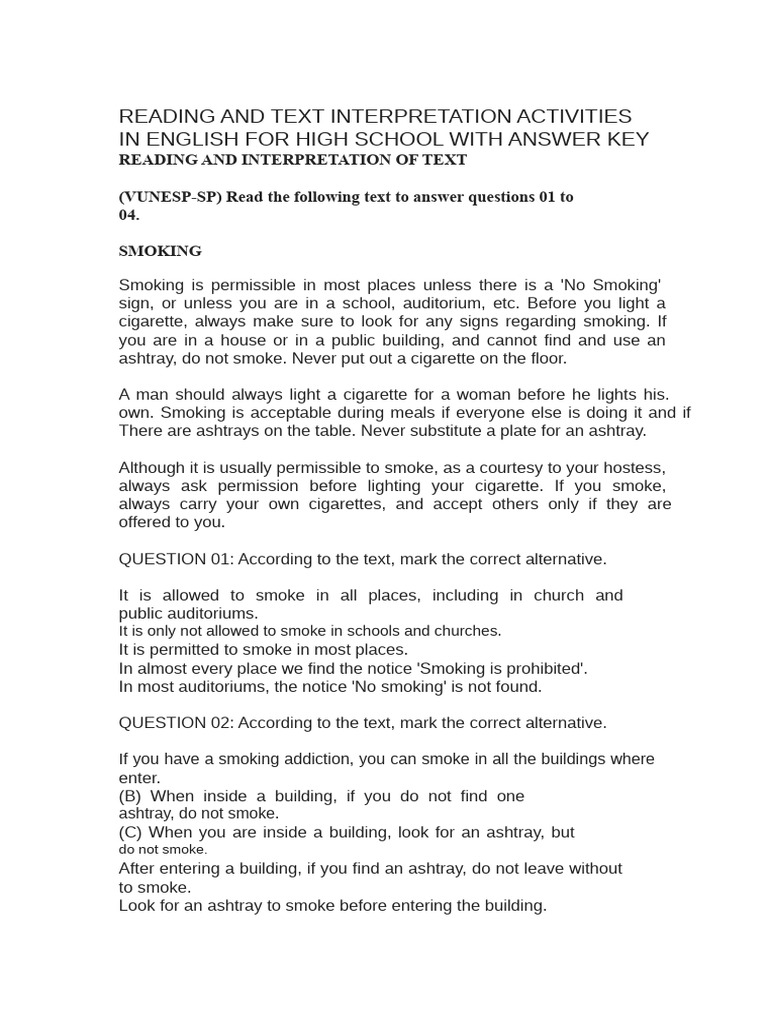 READING AND TEXT INTERPRETATION ACTIVITIES IN ENGLISH FOR HIGH SCHOOL WITH ANSWER KEY
READING AND INTERPRETATION OF TEXT

(VUNESP-SP) Read the following text to answer questions 01 to 04.

SMOKING

Smoking is permissible in most places unless there is a 'No Smoking' sign, or unless you are in a school, auditorium, etc. Before you light a cigarette, always make sure to look for any signs regarding smoking. If you are in a house or in a public building, and cannot find and use an ashtray, do not smoke. Never put out a cigarette on the floor.

A man should always light a cigarette for a woman before he lights his. own. Smoking is acceptable during meals if everyone else is doing it and if There are ashtrays on the table. Never substitute a plate for an ashtray.

Although it is usually permissible to smoke, as a courtesy to your hostess, always ask permission before lighting your cigarette. If you smoke, always carry your own cigarettes, and accept others only if they are offered to you.

QUESTION 01: According to the text, mark the correct alternative.

It is allowed to smoke in all places, including in church and public auditoriums.
It is only not allowed to smoke in schools and churches.
It is permitted to smoke in most places.
In almost every place we find the notice 'Smoking is prohibited'.
In most auditoriums, the notice 'No smoking' is not found.

QUESTION 02: According to the text, mark the correct alternative.

If you have a smoking addiction, you can smoke in all the buildings where enter.
(B) When inside a building, if you do not find one ashtray, do not smoke.
(C) When you are inside a building, look for an ashtray, but do not smoke.
After entering a building, if you find an ashtray, do not leave without to smoke.
Look for an ashtray to smoke before entering the building.